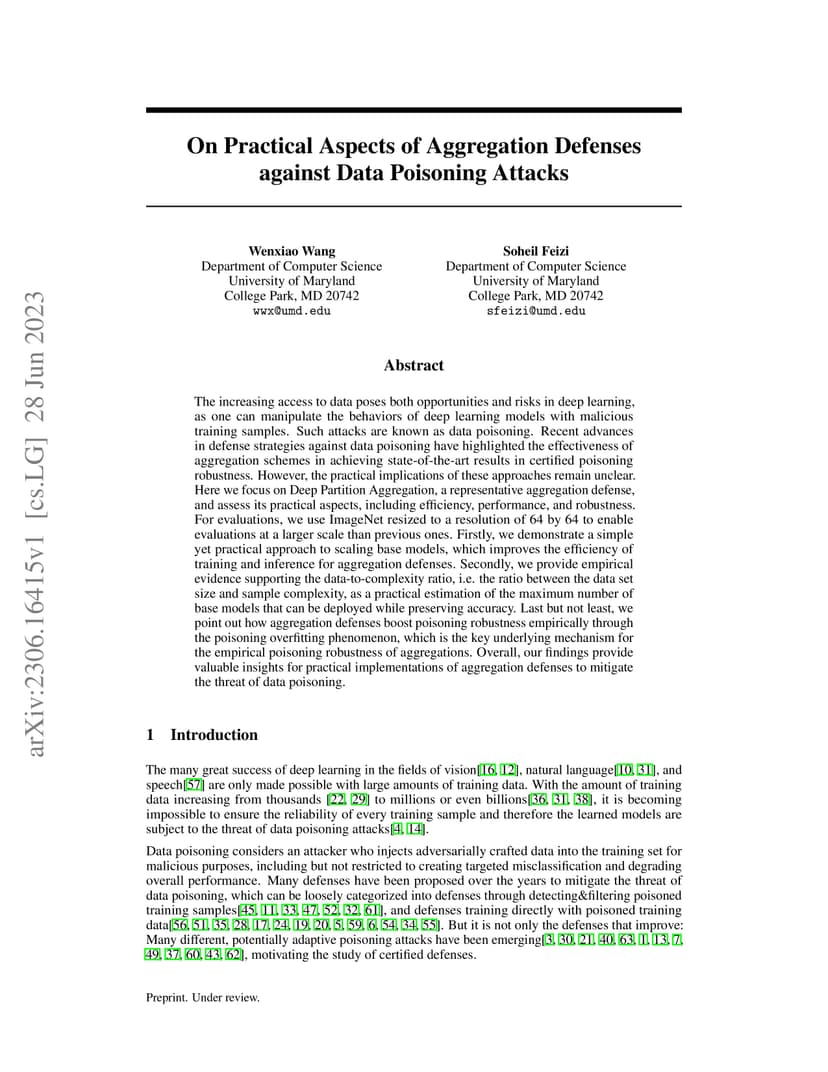 arXiv:2306.16415v1 [cs.LG] 28 Jun 2023

On Practical Aspects of Aggregation Defenses against Data Poisoning Attacks

Wenxiao Wang
Department of Computer Science
University of Maryland
College Park, MD 20742
wwx@umd.edu

Soheil Feizi
Department of Computer Science
University of Maryland
College Park, MD 20742
sfeizi@umd.edu

Abstract

The increasing access to data poses both opportunities and risks in deep learning, as one can manipulate the behaviors of deep learning models with malicious training samples. Such attacks are known as data poisoning. Recent advances in defense strategies against data poisoning have highlighted the effectiveness of aggregation schemes in achieving state-of-the-art results in certified poisoning robustness. However, the practical implications of these approaches remain unclear. Here we focus on Deep Partition Aggregation, a representative aggregation defense, and assess its practical aspects, including efficiency, performance, and robustness. For evaluations, we use ImageNet resized to a resolution of 64 by 64 to enable evaluations at a larger scale than previous ones. Firstly, we demonstrate a simple yet practical approach to scaling base models, which improves the efficiency of training and inference for aggregation defenses. Secondly, we provide empirical evidence supporting the data-to-complexity ratio, i.e. the ratio between the data set size and sample complexity, as a practical estimation of the maximum number of base models that can be deployed while preserving accuracy. Last but not least, we point out how aggregation defenses boost poisoning robustness empirically through the poisoning overfitting phenomenon, which is the key underlying mechanism for the empirical poisoning robustness of aggregations. Overall, our findings provide valuable insights for practical implementations of aggregation defenses to mitigate the threat of data poisoning.

1 Introduction

The many great success of deep learning in the fields of vision[16, 12], natural language[10, 31], and speech[57] are only made possible with large amounts of training data. With the amount of training data increasing from thousands [22, 29] to millions or even billions[36, 31, 38], it is becoming impossible to ensure the reliability of every training sample and therefore the learned models are subject to the threat of data poisoning attacks[4, 14].

Data poisoning considers an attacker who injects adversarially crafted data into the training set for malicious purposes, including but not restricted to creating targeted misclassification and degrading overall performance. Many defenses have been proposed over the years to mitigate the threat of data poisoning, which can be loosely categorized into defenses through detecting&filtering poisoned training samples[45, 11, 33, 47, 52, 32, 61], and defenses training directly with poisoned training data[56, 51, 35, 28, 17, 24, 19, 20, 5, 59, 6, 54, 34, 55]. But it is not only the defenses that improve: Many different, potentially adaptive poisoning attacks have been emerging[3, 30, 21, 40, 63, 1, 13, 7, 49, 37, 60, 43, 62], motivating the study of certified defenses.

Preprint. Under review.